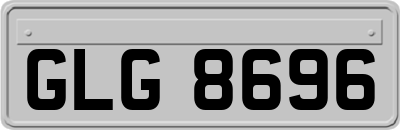 GLG 8696